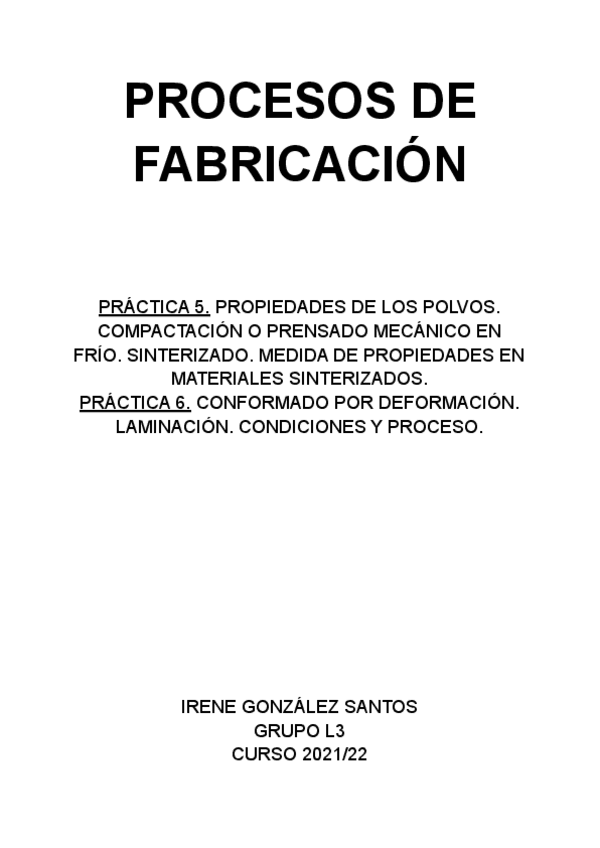 PROCESOS DE FABRICACIÓN

PRÁCTICA 5. PROPIEDADES DE LOS POLVOS. COMPACTACIÓN O PRENSADO MECÁNICO EN FRÍO. SINTERIZADO. MEDIDA DE PROPIEDADES EN MATERIALES SINTERIZADOS.
PRÁCTICA 6. CONFORMADO POR DEFORMACIÓN. LAMINACIÓN. CONDICIONES Y PROCESO.

IRENE GONZÁLEZ SANTOS
GRUPO L3
CURSO 2021/22